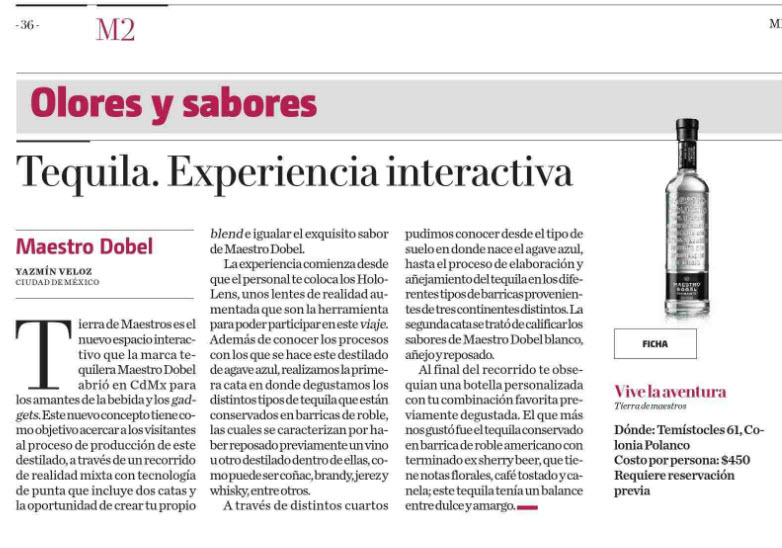 -36-

M2

M

Olores y sabores

Tequila. Experiencia interactiva

Maestro Dobel

YAZMÍN VELOZ
CIUDAD DE MÉXICO

Tierra de Maestros es el nuevo espacio interactivo que la marca tequilera Maestro Dobel abrió en CdMx para los amantes de la bebida y los gadgets. Este nuevo concepto tiene como objetivo acercar a los visitantes al proceso de producción de este destilado, a través de un recorrido de realidad mixta con tecnología de punta que incluye dos catas y la oportunidad de crear tu propio blend e igualar el exquisito sabor de Maestro Dobel.

La experiencia comienza desde que el personal te coloca los HoloLens, unos lentes de realidad aumentada que son la herramienta para poder participar en este viaje. Además de conocer los procesos con los que se hace este destilado de agave azul, realizamos la primera cata en donde degustamos los distintos tipos de tequila que están conservados en barricas de roble, las cuales se caracterizan por haber reposado previamente un vino u otro destilado dentro de ellas, como puede ser coñac, brandy, jerez y whisky, entre otros.

A través de distintos cuartos pudimos conocer desde el tipo de suelo en donde nace el agave azul, hasta el proceso de elaboración y añejamiento del tequila en los diferentes tipos de barricas provenientes de tres continentes distintos. La segunda cata se trató de calificar los sabores de Maestro Dobel blanco, añejo y reposado.

Al final del recorrido te obsequian una botella personalizada con tu combinación favorita previamente degustada. El que más nos gustó fue el tequila conservado en barrica de roble americano con terminado ex sherry beer, que tiene notas florales, café tostado y canela; este tequila tenía un balance entre dulce y amargo.

MAESTRO DOBEL

FICHA

Vive la aventura
Tierra de maestros

Dónde: Temístocles 61, Colonia Polanco
Costo por persona: $450
Requiere reservación previa